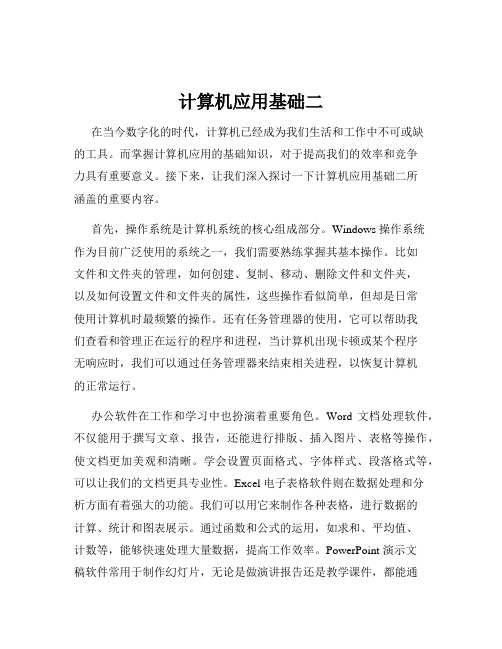 计算机应用基础二

在当今数字化的时代，计算机已经成为我们生活和工作中不可或缺的工具。而掌握计算机应用的基础知识，对于提高我们的效率和竞争力具有重要意义。接下来，让我们深入探讨一下计算机应用基础二所涵盖的重要内容。

首先，操作系统是计算机系统的核心组成部分。Windows 操作系统作为目前广泛使用的系统之一，我们需要熟练掌握其基本操作。比如文件和文件夹的管理，如何创建、复制、移动、删除文件和文件夹，以及如何设置文件和文件夹的属性，这些操作看似简单，但却是日常使用计算机时最频繁的操作。还有任务管理器的使用，它可以帮助我们查看和管理正在运行的程序和进程，当计算机出现卡顿或某个程序无响应时，我们可以通过任务管理器来结束相关进程，以恢复计算机的正常运行。

办公软件在工作和学习中也扮演着重要角色。Word 文档处理软件，不仅能用于撰写文章、报告，还能进行排版、插入图片、表格等操作，使文档更加美观和清晰。学会设置页面格式、字体样式、段落格式等，可以让我们的文档更具专业性。Excel 电子表格软件则在数据处理和分析方面有着强大的功能。我们可以用它来制作各种表格，进行数据的计算、统计和图表展示。通过函数和公式的运用，如求和、平均值、计数等，能够快速处理大量数据，提高工作效率。PowerPoint 演示文稿软件常用于制作幻灯片，无论是做演讲报告还是教学课件，都能通